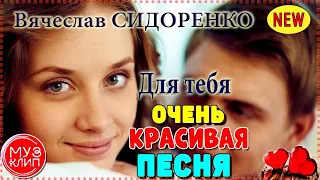 Вячеслав СИДОРЕНКО

NEW

Для тебя

ОЧЕНЬ
КРАСИВАЯ
ПЕСНЯ

МУЗ
КЛИП